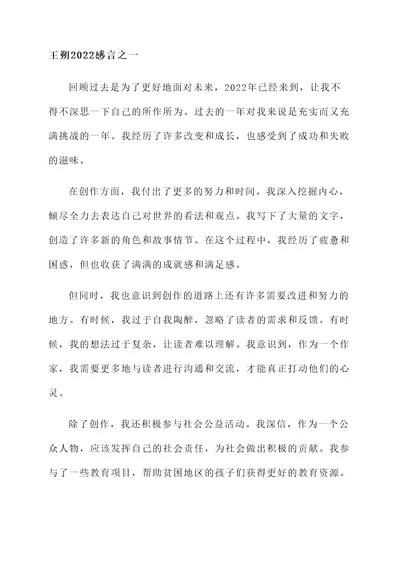 王朔2022感言之一

回顾过去是为了更好地面对未来，2022年已经来到，让我不得不深思一下自己的所作所为。过去的一年对我来说是充实而又充满挑战的一年。我经历了许多改变和成长，也感受到了成功和失败的滋味。

在创作方面，我付出了更多的努力和时间。我深入挖掘内心，倾尽全力去表达自己对世界的看法和观点。我写下了大量的文字，创造了许多新的角色和故事情节。在这个过程中，我经历了疲惫和困惑，但也收获了满满的成就感和满足感。

但同时，我也意识到创作的道路上还有许多需要改进和努力的地方。有时候，我过于自我陶醉，忽略了读者的需求和反馈。有时候，我的想法过于复杂，让读者难以理解。我意识到，作为一个作家，我需要更多地与读者进行沟通和交流，才能真正打动他们的心灵。

除了创作，我还积极参与社会公益活动。我深信，作为一个公众人物，应该发挥自己的社会责任，为社会做出积极的贡献。我参与了一些教育项目，帮助贫困地区的孩子们获得更好的教育资源。